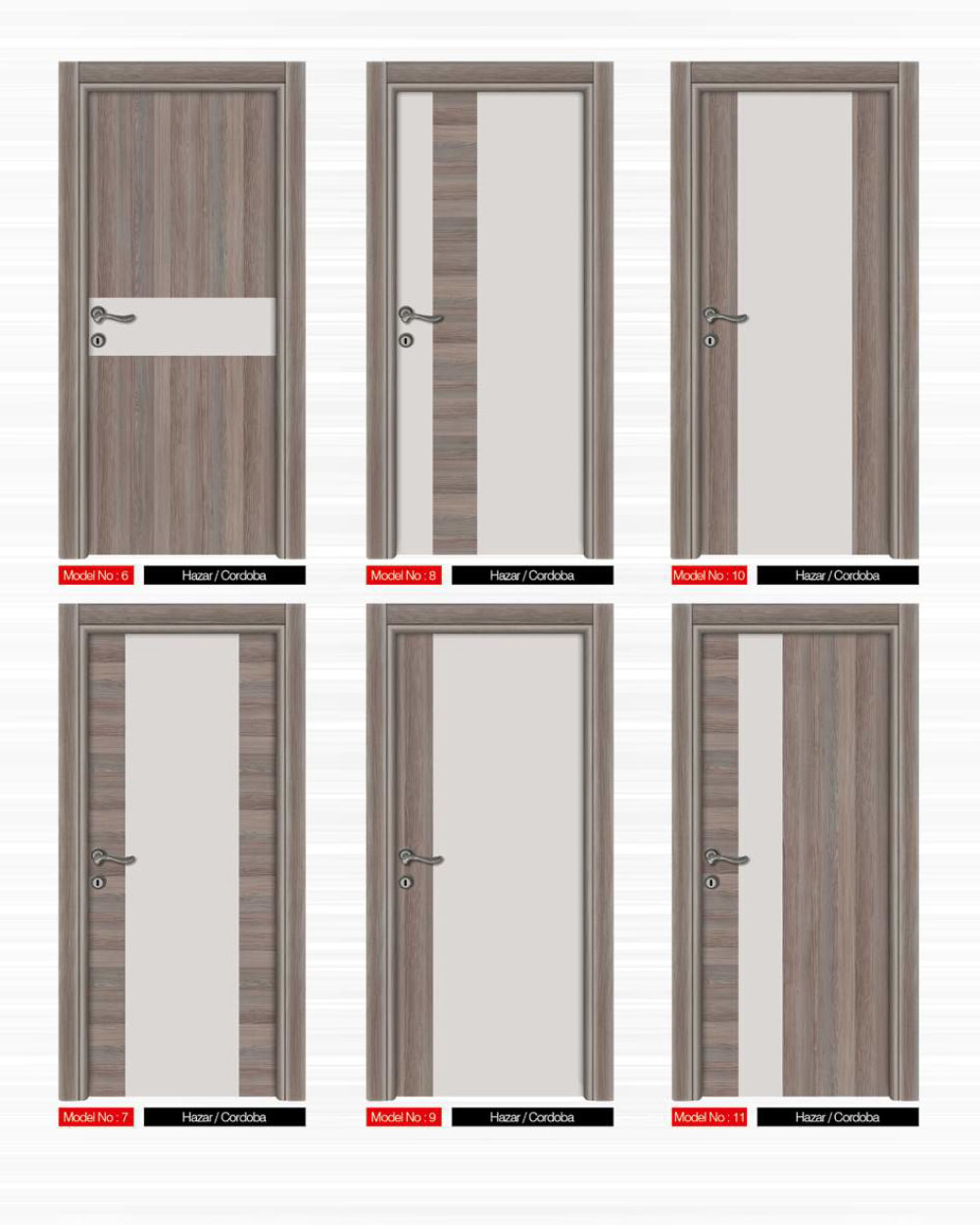 Model No : 6

Hazar / Cordoba

Model No : 8

Hazar / Cordoba

Model No : 10

Hazar / Cordoba

Model No : 7

Hazar / Cordoba

Model No : 9

Hazar / Cordoba

Model No : 11

Hazar / Cordoba